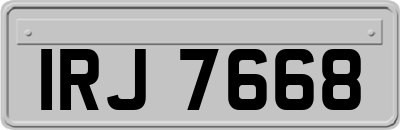 IRJ 7668